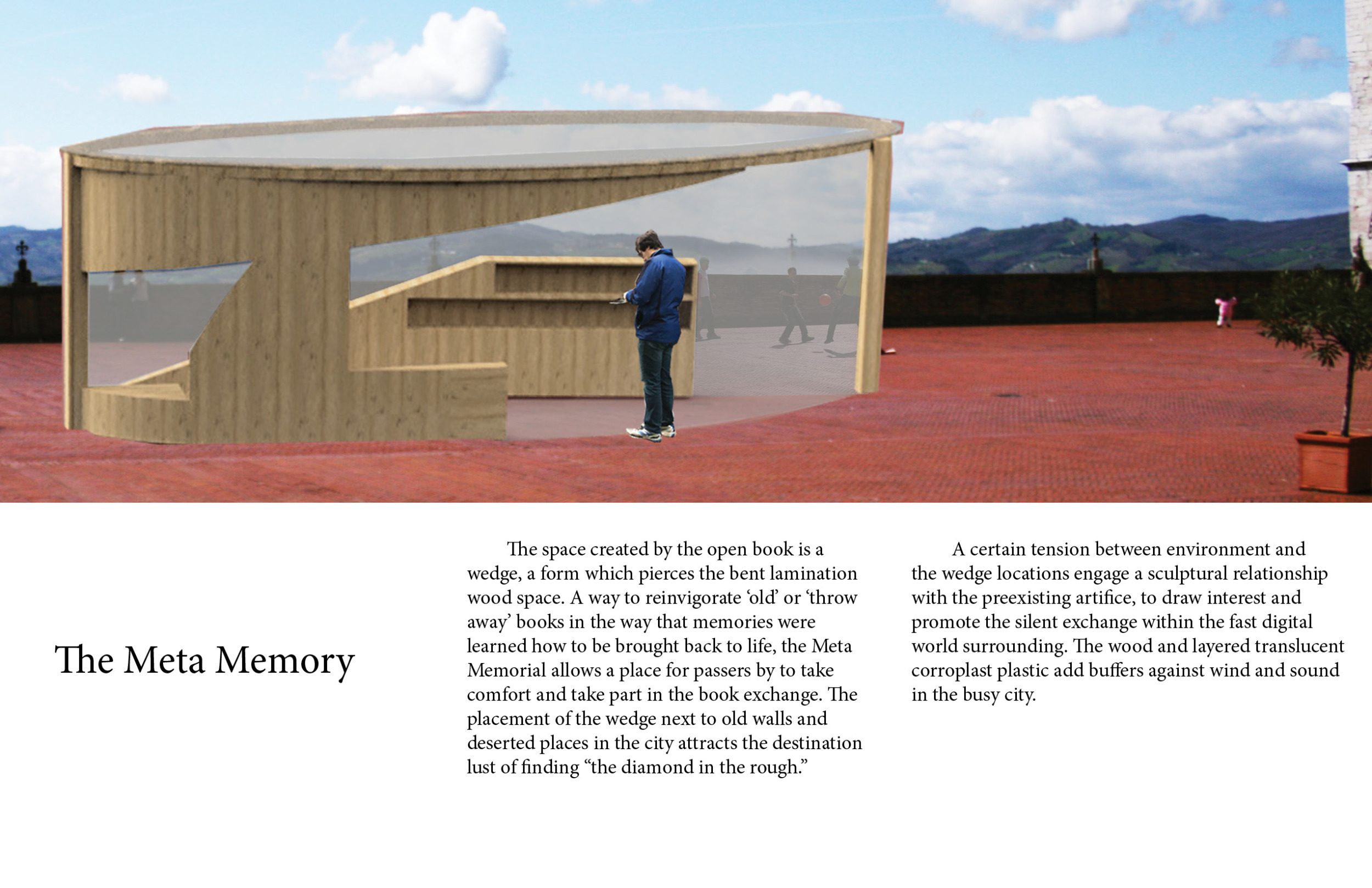 The Meta Memory

The space created by the open book is a wedge, a form which pierces the bent lamination wood space. A way to reinvigorate 'old' or 'throw away' books in the way that memories were learned how to be brought back to life, the Meta Memorial allows a place for passers by to take comfort and take part in the book exchange. The placement of the wedge next to old walls and deserted places in the city attracts the destination lust of finding "the diamond in the rough."

A certain tension between environment and the wedge locations engage a sculptural relationship with the preexisting artifice, to draw interest and promote the silent exchange within the fast digital world surrounding. The wood and layered translucent corroplast plastic add buffers against wind and sound in the busy city.